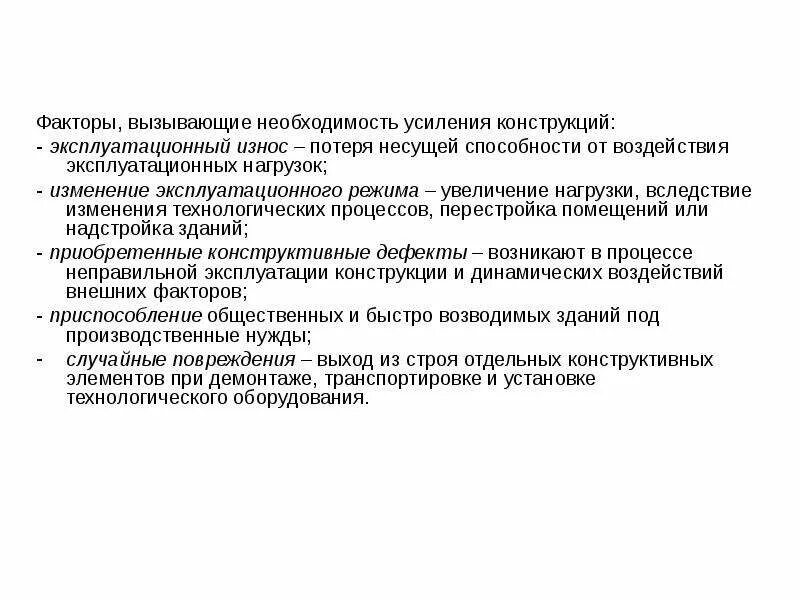 Факторы, вызывающие необходимость усиления конструкций:
- эксплуатационный износ – потеря несущей способности от воздействия эксплуатационных нагрузок;
- изменение эксплуатационного режима – увеличение нагрузки, вследствие изменения технологических процессов, перестройка помещений или надстройка зданий;
- приобретенные конструктивные дефекты – возникают в процессе неправильной эксплуатации конструкции и динамических воздействий внешних факторов;
- приспособление общественных и быстро возводимых зданий под производственные нужды;
- случайные повреждения – выход из строя отдельных конструктивных элементов при демонтаже, транспортировке и установке технологического оборудования.